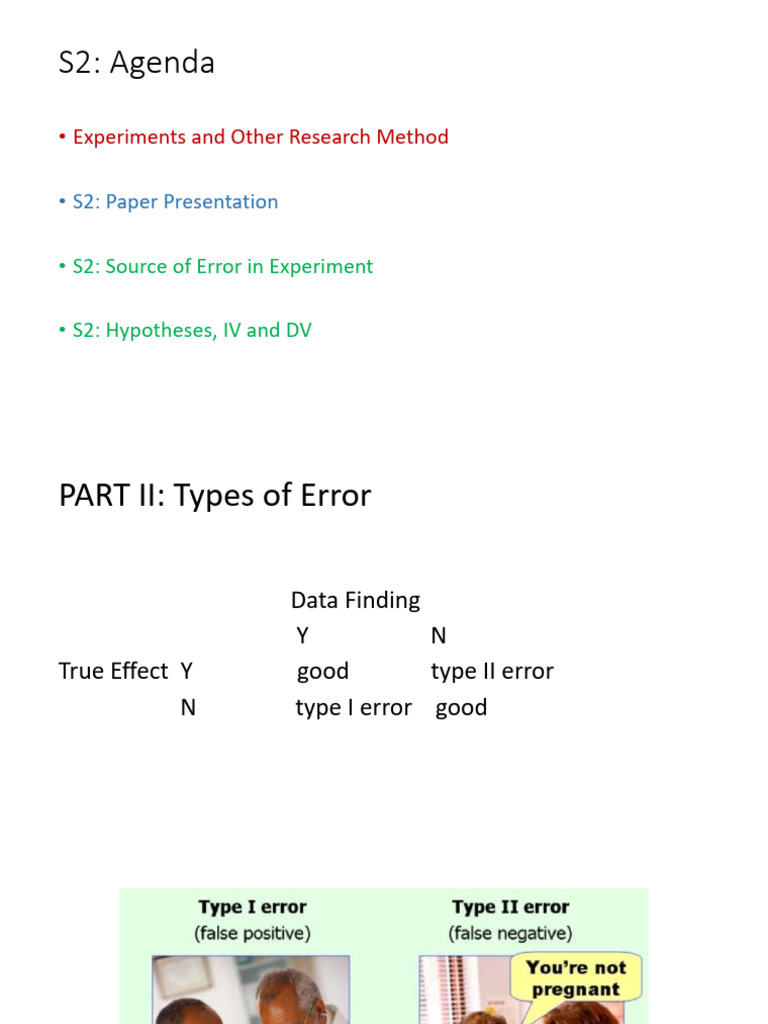 S2: Agenda

• Experiments and Other Research Method

• S2: Paper Presentation

• S2: Source of Error in Experiment

• S2: Hypotheses, IV and DV

PART II: Types of Error

|  |  | Data Finding |  |
|---|---|---|---|
|  |  | Y | N |
| True Effect | Y | good | type II error |
|  | N | type I error | good |

Type I error
(false positive)

Type II error
(false negative)

You're not pregnant